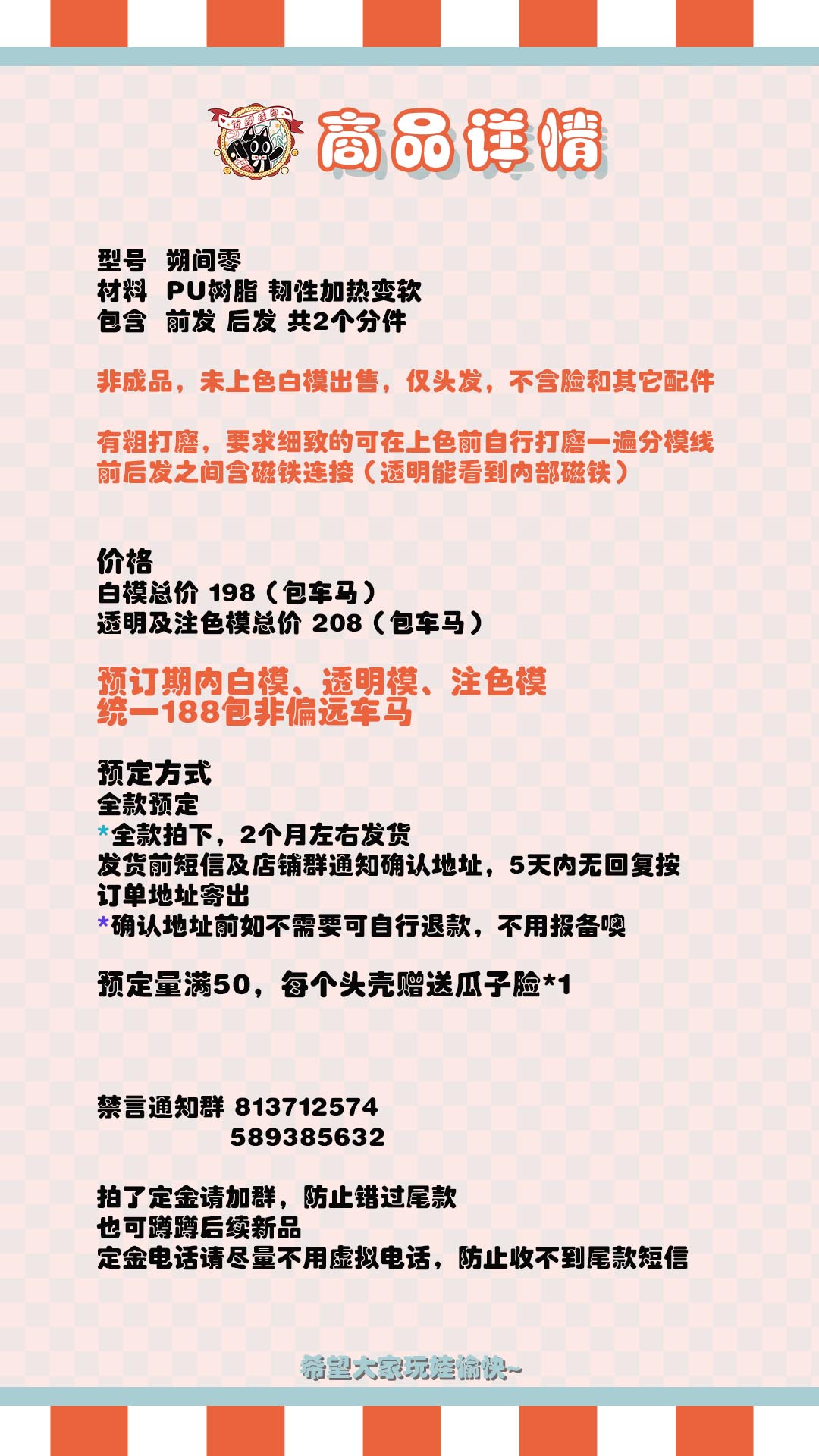 商品详情

型号 朔间零
材料 PU树脂 韧性加热变软
包含 前发 后发 共2个分件

非成品，未上色白模出售，仅头发，不含脸和其它配件

有粗打磨，要求细致的可在上色前自行打磨一遍分模线
前后发之间含磁铁连接（透明能看到内部磁铁）

价格
白模总价 198（包车马）
透明及注色模总价 208（包车马）

预订期内白模、透明模、注色模
统一188包非偏远车马

预定方式
全款预定
*全款拍下，2个月左右发货
发货前短信及店铺群通知确认地址，5天内无回复按订单地址寄出
*确认地址前如不需要可自行退款，不用报备噢

预定量满50，每个头壳赠送瓜子脸*1

禁言通知群 813712574
589385632

拍了定金请加群，防止错过尾款
也可蹲蹲后续新品
定金电话请尽量不用虚拟电话，防止收不到尾款短信

希望大家玩娃愉快~